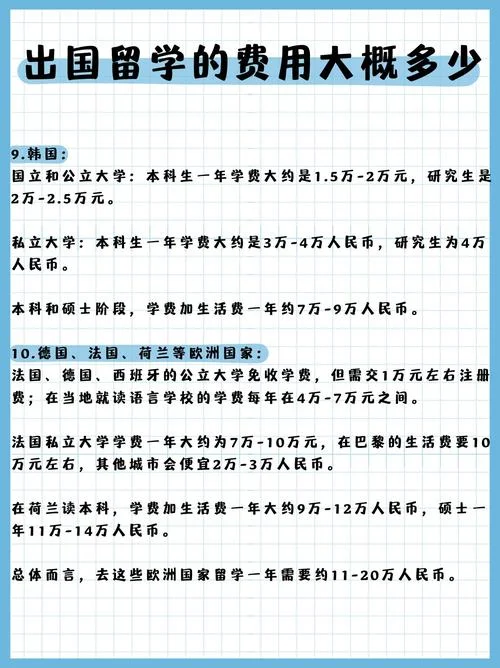 出国留学的费用大概多少

9.韩国:
国立和公立大学：本科生一年学费大约是1.5万-2万元，研究生是2万-2.5万元。

私立大学：本科生一年学费大约是3万-4万人民币，研究生为4万人民币。

本科和硕士阶段，学费加生活费一年约7万-9万人民币。

10.德国、法国、荷兰等欧洲国家:
法国、德国、西班牙的公立大学免收学费，但需交1万元左右注册费；在当地就读语言学校的学费每年在4万-7万元之间。

法国私立大学学费一年大约为7万-10万元，在巴黎的生活费要10万元左右，其他城市会便宜2万-3万人民币。

在荷兰读本科，学费加生活费一年大约9万-12万人民币，硕士一年11万-14万人民币。

总体而言，去这些欧洲国家留学一年需要约11-20万人民币。